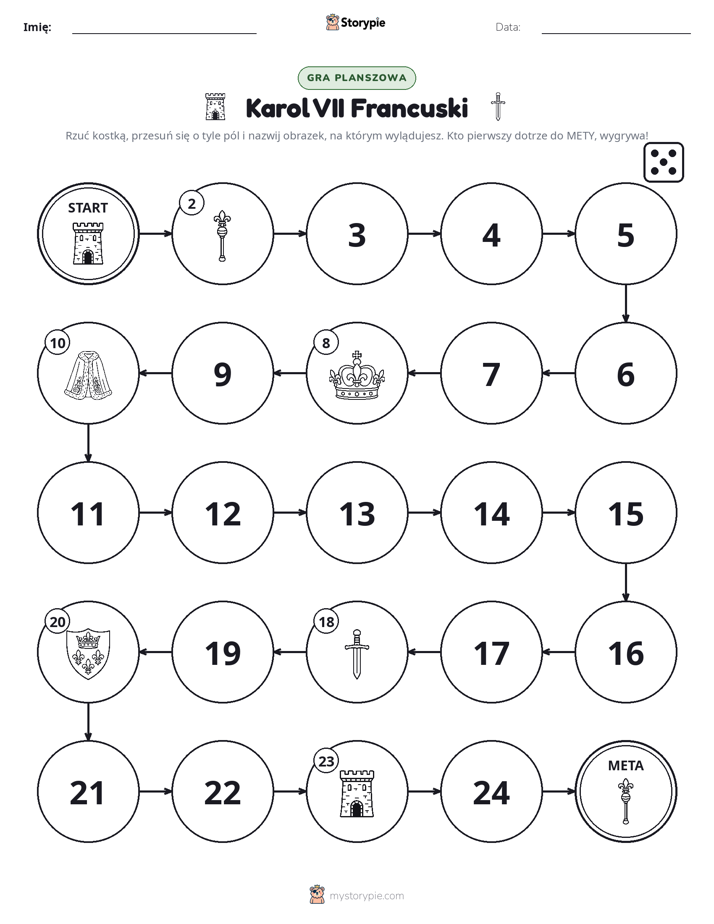 Imię: ____ Storypie Data: ____

GRA PLANSZOWA

Karol VII Francuski

Rzuć kostką, przesuń się o tyle pól i nazwij obrazek, na którym wylądujesz. Kto pierwszy dotrze do METY, wygrywa!

START

2

3

4

5

6

7

8

9

10

11

12

13

14

15

16

17

18

19

20

21

22

23

24

META

mystorypie.com